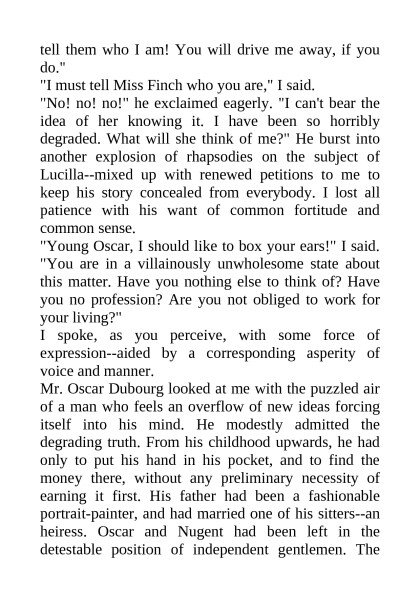 tell them who I am! You will drive me away, if you do."
"I must tell Miss Finch who you are," I said.
"No! no! no!" he exclaimed eagerly. "I can't bear the idea of her knowing it. I have been so horribly degraded. What will she think of me?" He burst into another explosion of rhapsodies on the subject of Lucilla--mixed up with renewed petitions to me to keep his story concealed from everybody. I lost all patience with his want of common fortitude and common sense.
"Young Oscar, I should like to box your ears!" I said. "You are in a villainously unwholesome state about this matter. Have you nothing else to think of? Have you no profession? Are you not obliged to work for your living?"
I spoke, as you perceive, with some force of expression--aided by a corresponding asperity of voice and manner.
Mr. Oscar Dubourg looked at me with the puzzled air of a man who feels an overflow of new ideas forcing itself into his mind. He modestly admitted the degrading truth. From his childhood upwards, he had only to put his hand in his pocket, and to find the money there, without any preliminary necessity of earning it first. His father had been a fashionable portrait-painter, and had married one of his sitters--an heiress. Oscar and Nugent had been left in the detestable position of independent gentlemen. The